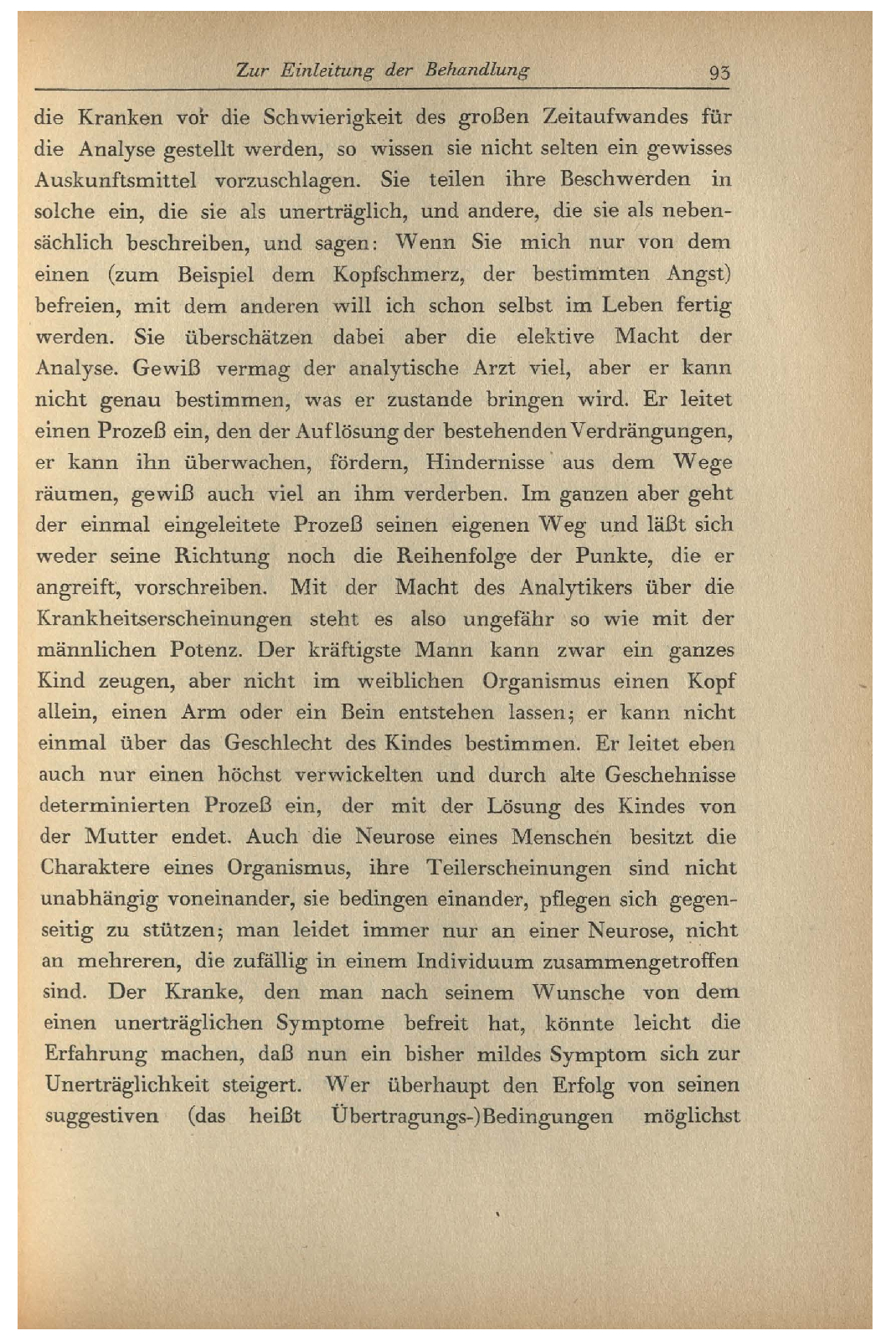 Zur Einleitung der Behandlung 93

die Kranken vor die Schwierigkeit des großen Zeitaufwandes für die Analyse gestellt werden, so wissen sie nicht selten ein gewisses Auskunftsmittel vorzuschlagen. Sie teilen ihre Beschwerden in solche ein, die sie als unerträglich, und andere, die sie als nebensächlich beschreiben, und sagen: Wenn Sie mich nur von dem einen (zum Beispiel dem Kopfschmerz, der bestimmten Angst) befreien, mit dem anderen will ich schon selbst im Leben fertig werden. Sie überschätzen dabei aber die elektive Macht der Analyse. Gewiß vermag der analytische Arzt viel, aber er kann nicht genau bestimmen, was er zustande bringen wird. Er leitet einen Prozeß ein, den der Auflösung der bestehenden Verdrängungen, er kann ihn überwachen, fördern, Hindernisse aus dem Wege räumen, gewiß auch viel an ihm verderben. Im ganzen aber geht der einmal eingeleitete Prozeß seinen eigenen Weg und läßt sich weder seine Richtung noch die Reihenfolge der Punkte, die er angreift, vorschreiben. Mit der Macht des Analytikers über die Krankheitserscheinungen steht es also ungefähr so wie mit der männlichen Potenz. Der kräftigste Mann kann zwar ein ganzes Kind zeugen, aber nicht im weiblichen Organismus einen Kopf allein, einen Arm oder ein Bein entstehen lassen; er kann nicht einmal über das Geschlecht des Kindes bestimmen. Er leitet eben auch nur einen höchst verwickelten und durch alte Geschehnisse determinierten Prozeß ein, der mit der Lösung des Kindes von der Mutter endet. Auch die Neurose eines Menschen besitzt die Charaktere eines Organismus, ihre Teilerscheinungen sind nicht unabhängig voneinander, sie bedingen einander, pflegen sich gegenseitig zu stützen; man leidet immer nur an einer Neurose, nicht an mehreren, die zufällig in einem Individuum zusammengetroffen sind. Der Kranke, den man nach seinem Wunsche von dem einen unerträglichen Symptome befreit hat, könnte leicht die Erfahrung machen, daß nun ein bisher mildes Symptom sich zur Unerträglichkeit steigert. Wer überhaupt den Erfolg von seinen suggestiven (das heißt Übertragungs-)Bedingungen möglichst